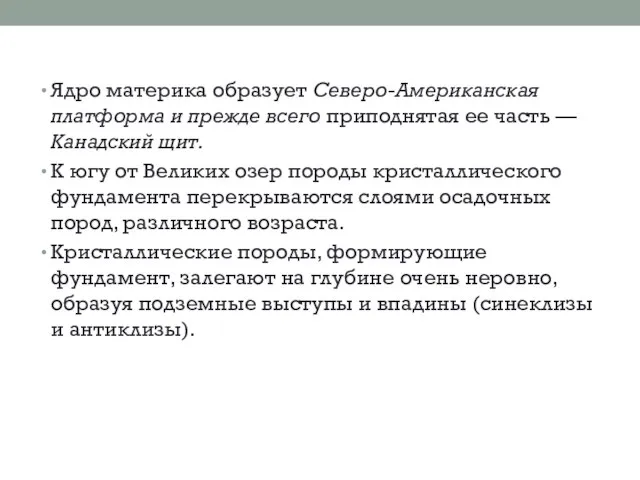 • Ядро материка образует Северо-Американская платформа и прежде всего приподнятая ее часть — Канадский щит.

• К югу от Великих озер породы кристаллического фундамента перекрываются слоями осадочных пород, различного возраста.

• Кристаллические породы, формирующие фундамент, залегают на глубине очень неровно, образуя подземные выступы и впадины (синеклизы и антиклизы).